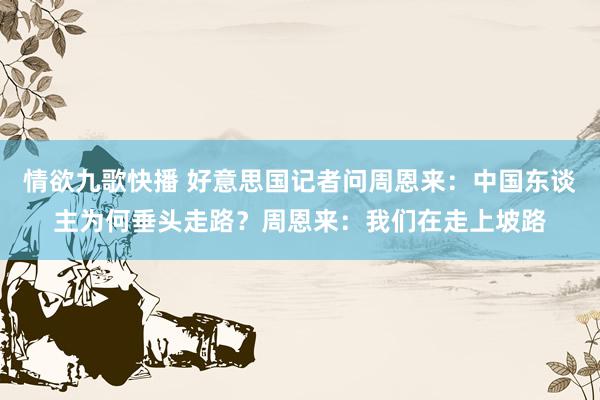 情欲九歌快播 好意思国记者问周恩来：中国东谈主为何垂头走路？周恩来：我们在走上坡路